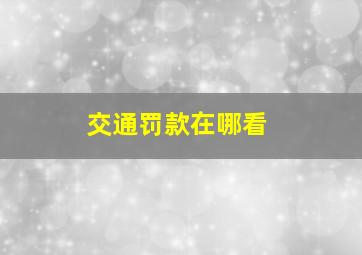 交通罚款在哪看